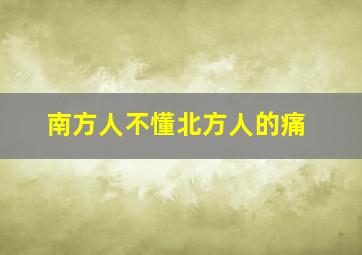 南方人不懂北方人的痛